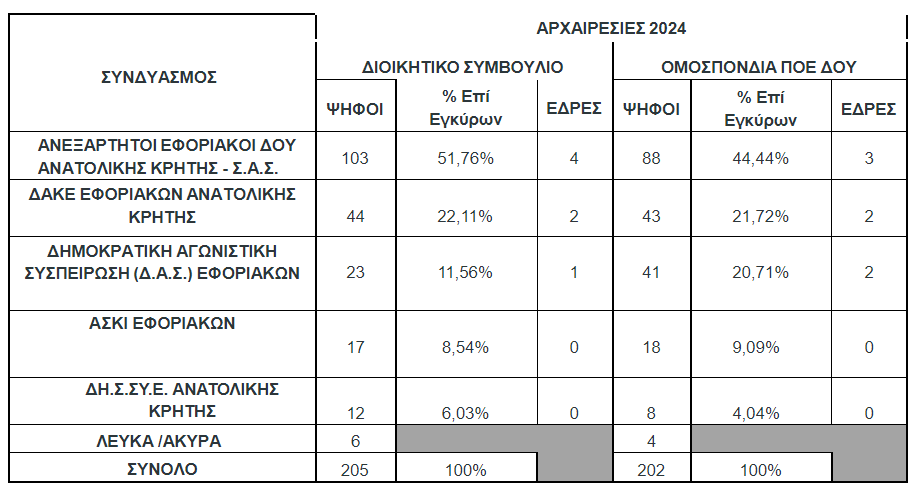 | ΣΥΝΔΥΑΣΜΟΣ | ΑΡΧΑΙΡΕΣΙΕΣ 2024 | | | | | |
|---|---|---|---|---|---|---|
| | ΔΙΟΙΚΗΤΙΚΟ ΣΥΜΒΟΥΛΙΟ | | | ΟΜΟΣΠΟΝΔΙΑ ΠΟΕ ΔΟΥ | | |
| | ΨΗΦΟΙ | % Επί Εγκύρων | ΕΔΡΕΣ | ΨΗΦΟΙ | % Επί Εγκύρων | ΕΔΡΕΣ |
| ΑΝΕΞΑΡΤΗΤΟΙ ΕΦΟΡΙΑΚΟΙ ΔΟΥ ΑΝΑΤΟΛΙΚΗΣ ΚΡΗΤΗΣ - Σ.Α.Σ. | 103 | 51,76% | 4 | 88 | 44,44% | 3 |
| ΔΑΚΕ ΕΦΟΡΙΑΚΩΝ ΑΝΑΤΟΛΙΚΗΣ ΚΡΗΤΗΣ | 44 | 22,11% | 2 | 43 | 21,72% | 2 |
| ΔΗΜΟΚΡΑΤΙΚΗ ΑΓΩΝΙΣΤΙΚΗ ΣΥΣΠΕΙΡΩΣΗ (Δ.Α.Σ.) ΕΦΟΡΙΑΚΩΝ | 23 | 11,56% | 1 | 41 | 20,71% | 2 |
| ΑΣΚΙ ΕΦΟΡΙΑΚΩΝ | 17 | 8,54% | 0 | 18 | 9,09% | 0 |
| ΔΗ.Σ.ΣΥ.Ε. ΑΝΑΤΟΛΙΚΗΣ ΚΡΗΤΗΣ | 12 | 6,03% | 0 | 8 | 4,04% | 0 |
| ΛΕΥΚΑ /ΑΚΥΡΑ | 6 | | | 4 | | |
| ΣΥΝΟΛΟ | 205 | 100% | | 202 | 100% | |